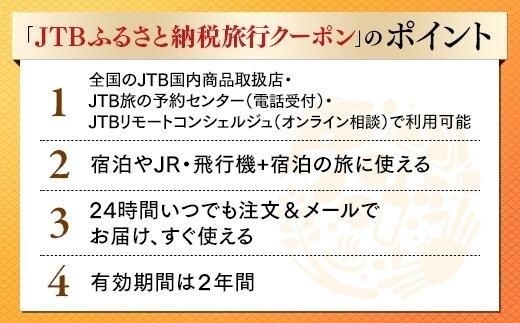 「JTBふるさと納税旅行クーポン」のポイント

1 全国のJTB国内商品取扱店・JTB旅の予約センター（電話受付）・JTBリモートコンシェルジュ（オンライン相談）で利用可能

2 宿泊やJR・飛行機+宿泊の旅に使える

3 24時間いつでも注文＆メールでお届け、すぐ使える

4 有効期間は2年間